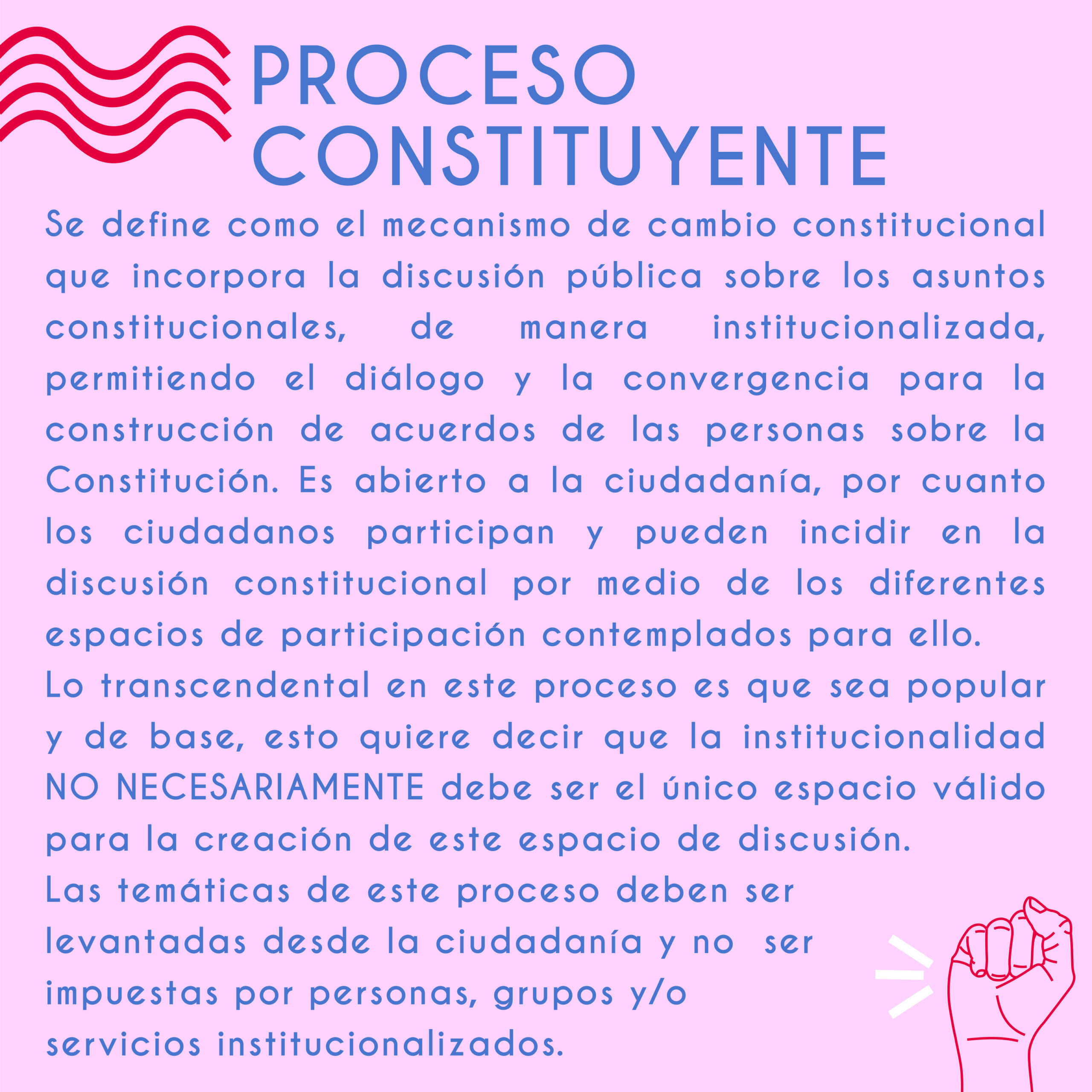 PROCESO
CONSTITUYENTE

Se define como el mecanismo de cambio constitucional que incorpora la discusión pública sobre los asuntos constitucionales, de manera institucionalizada, permitiendo el diálogo y la convergencia para la construcción de acuerdos de las personas sobre la Constitución. Es abierto a la ciudadanía, por cuanto los ciudadanos participan y pueden incidir en la discusión constitucional por medio de los diferentes espacios de participación contemplados para ello.

Lo transcendental en este proceso es que sea popular y de base, esto quiere decir que la institucionalidad NO NECESARIAMENTE debe ser el único espacio válido para la creación de este espacio de discusión.

Las temáticas de este proceso deben ser levantadas desde la ciudadanía y no ser impuestas por personas, grupos y/o servicios institucionalizados.